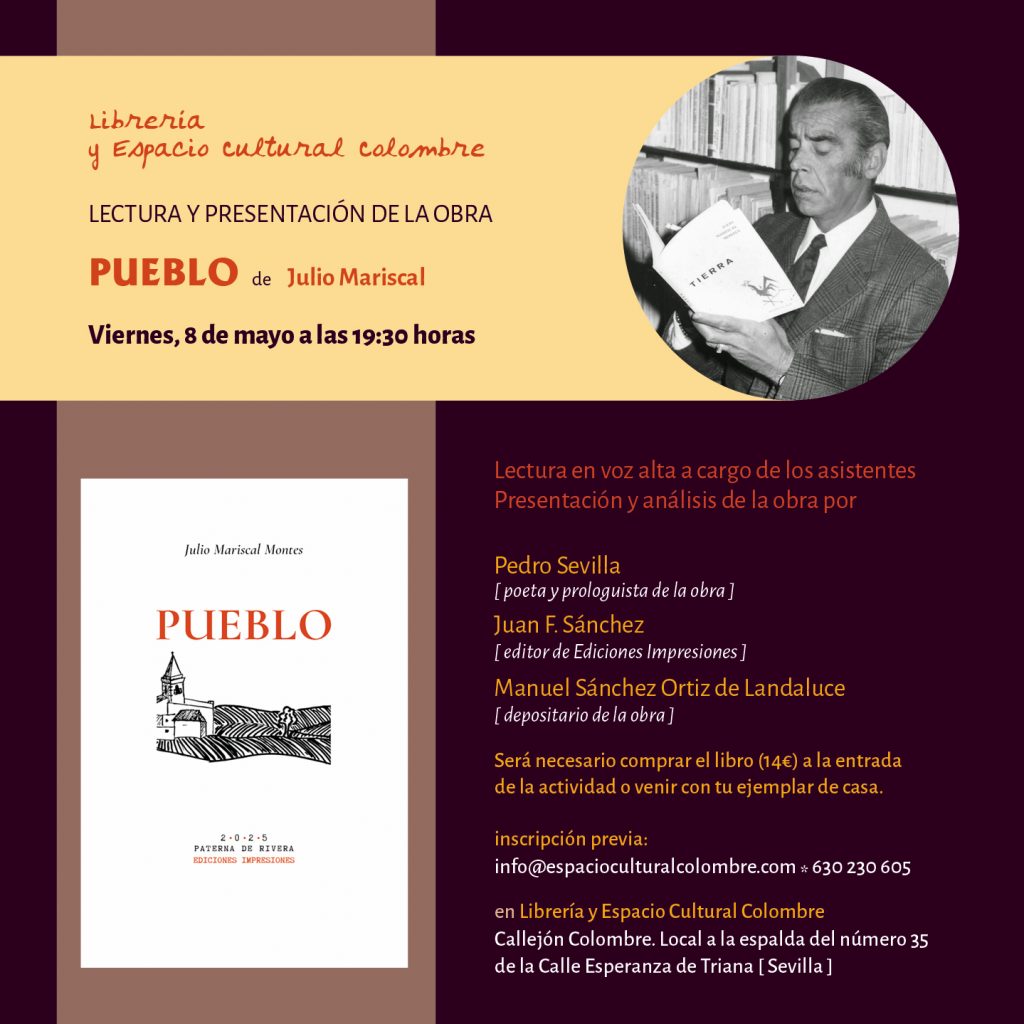 Librería
y Espacio cultural Colombre

LECTURA Y PRESENTACIÓN DE LA OBRA

PUEBLO de Julio Mariscal

Viernes, 8 de mayo a las 19:30 horas

TIERRA

Julio Mariscal Montes

PUEBLO

2·0·2·5
PATERNA DE RIVERA
EDICIONES IMPRESIONES

Lectura en voz alta a cargo de los asistentes
Presentación y análisis de la obra por

Pedro Sevilla
[ poeta y prologuista de la obra ]

Juan F. Sánchez
[ editor de Ediciones Impresiones ]

Manuel Sánchez Ortiz de Landaluce
[ depositario de la obra ]

Será necesario comprar el libro (14€) a la entrada de la actividad o venir con tu ejemplar de casa.

inscripción previa:
info@espacioculturalcolombre.com * 630 230 605

en Librería y Espacio Cultural Colombre
Callejón Colombre. Local a la espalda del número 35
de la Calle Esperanza de Triana [ Sevilla ]